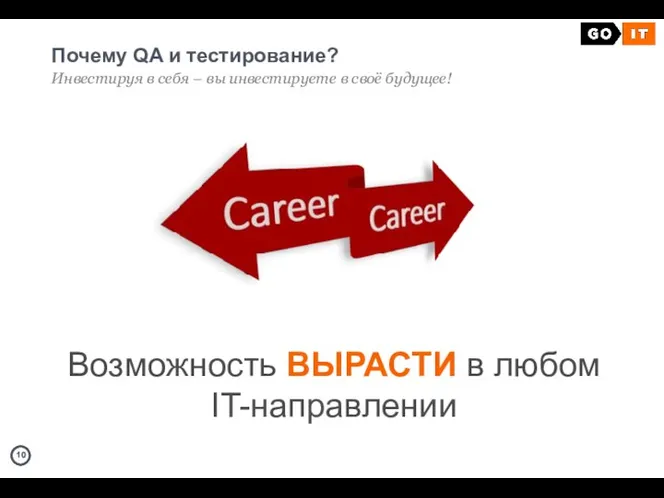 GO IT

Почему QA и тестирование?

Инвестируя в себя – вы инвестируете в своё будущее!

Career

Career

Возможность ВЫРАСТИ в любом IT-направлении

10